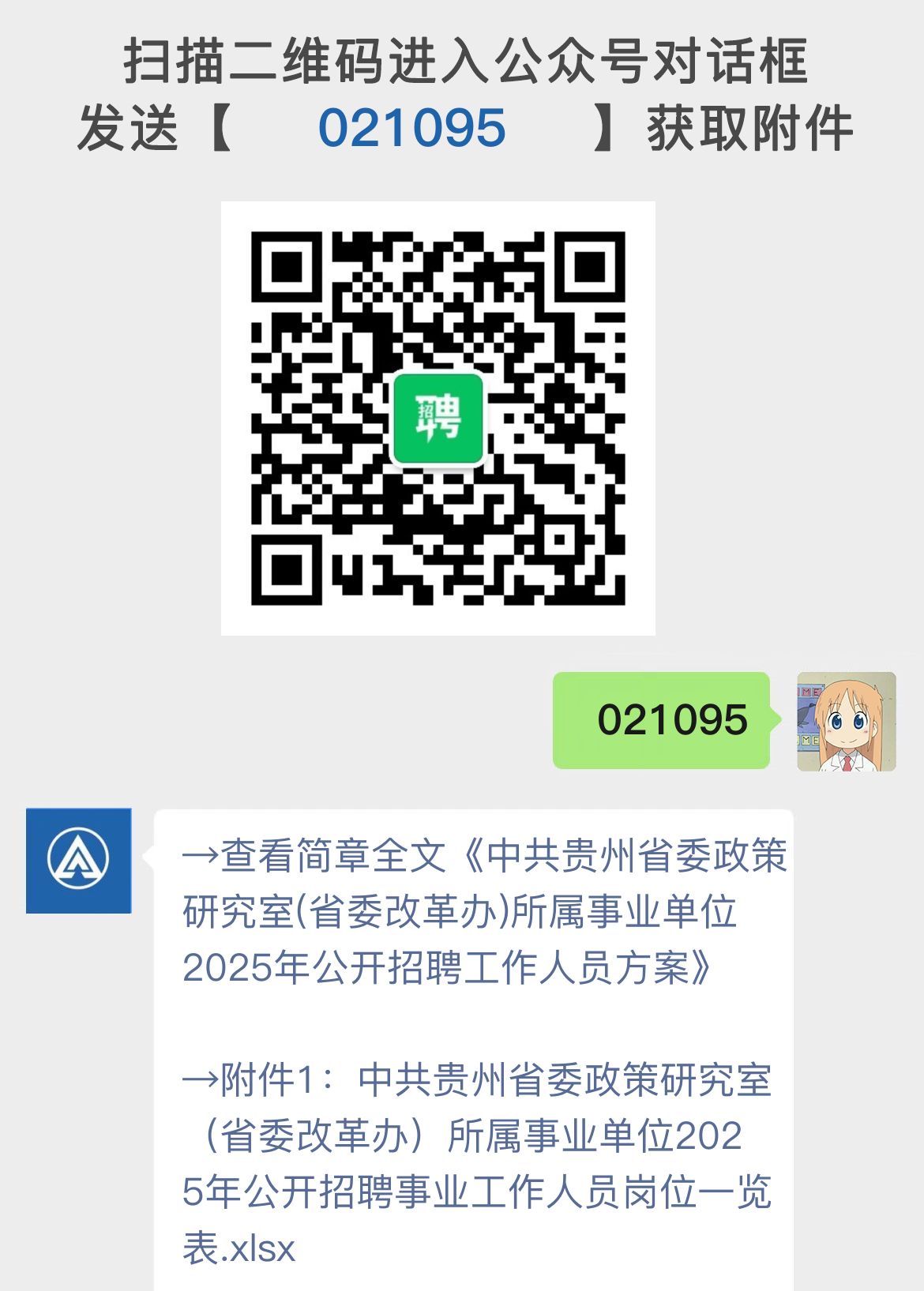 扫描二维码进入公众号对话框
发送【 021095 】获取附件

招聘

021095

→查看简章全文《中共贵州省委政策研究室(省委改革办)所属事业单位2025年公开招聘工作人员方案》

→附件1：中共贵州省委政策研究室（省委改革办）所属事业单位2025年公开招聘事业工作人员岗位一览表.xlsx